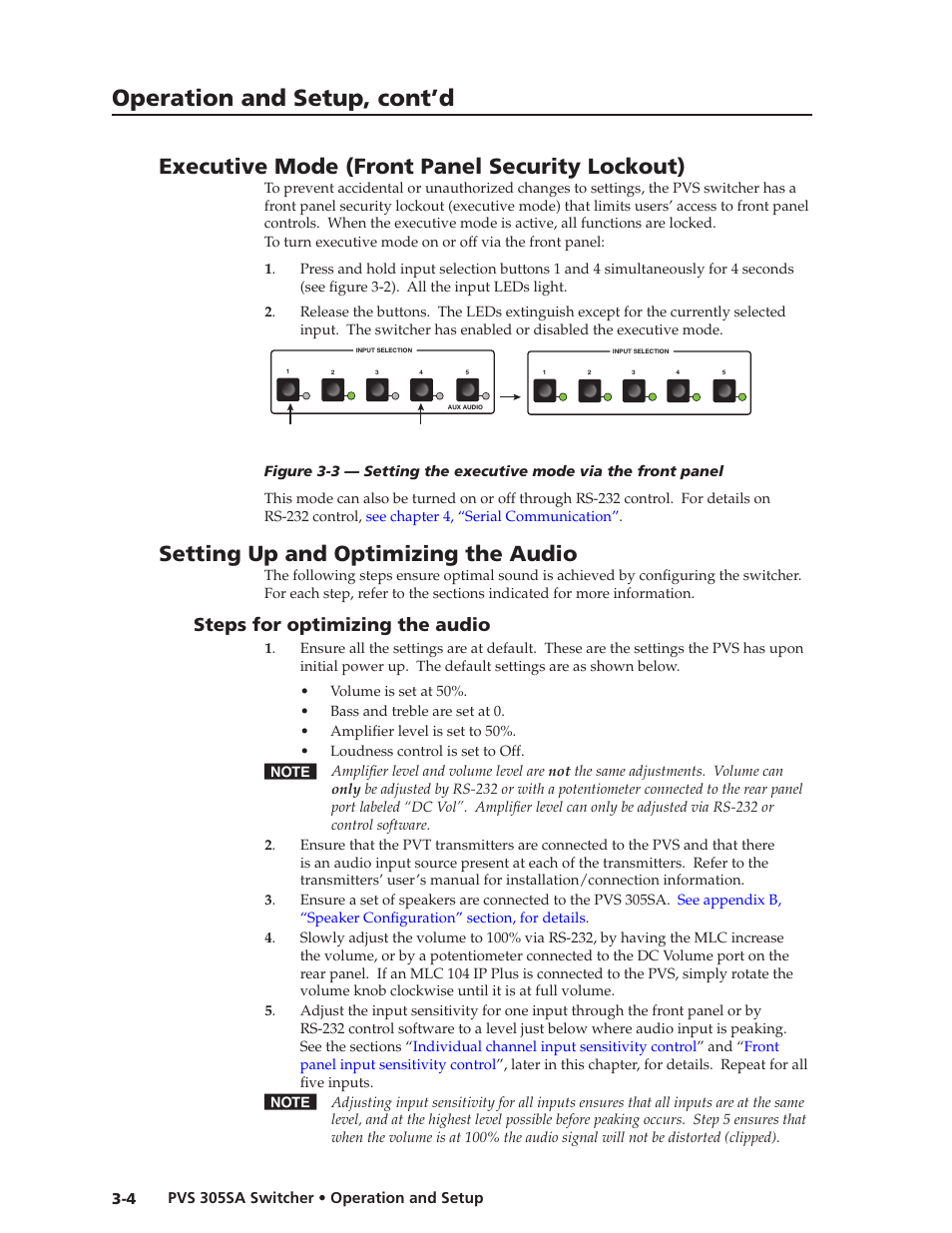 Operation and Setup, cont'd

Executive Mode (Front Panel Security Lockout)

To prevent accidental or unauthorized changes to settings, the PVS switcher has a front panel security lockout (executive mode) that limits users' access to front panel controls. When the executive mode is active, all functions are locked.
To turn executive mode on or off via the front panel:

1. Press and hold input selection buttons 1 and 4 simultaneously for 4 seconds (see figure 3-2). All the input LEDs light.

2. Release the buttons. The LEDs extinguish except for the currently selected input. The switcher has enabled or disabled the executive mode.

INPUT SELECTION
1 2 3 4 5
AUX AUDIO

INPUT SELECTION
1 2 3 4 5

Figure 3-3 — Setting the executive mode via the front panel

This mode can also be turned on or off through RS-232 control. For details on RS-232 control, see chapter 4, "Serial Communication".

Setting Up and Optimizing the Audio

The following steps ensure optimal sound is achieved by configuring the switcher. For each step, refer to the sections indicated for more information.

Steps for optimizing the audio

1. Ensure all the settings are at default. These are the settings the PVS has upon initial power up. The default settings are as shown below.

• Volume is set at 50%.
• Bass and treble are set at 0.
• Amplifier level is set to 50%.
• Loudness control is set to Off.

NOTE Amplifier level and volume level are not the same adjustments. Volume can only be adjusted by RS-232 or with a potentiometer connected to the rear panel port labeled "DC Vol". Amplifier level can only be adjusted via RS-232 or control software.

2. Ensure that the PVT transmitters are connected to the PVS and that there is an audio input source present at each of the transmitters. Refer to the transmitters' user's manual for installation/connection information.

3. Ensure a set of speakers are connected to the PVS 305SA. See appendix B, "Speaker Configuration" section, for details.

4. Slowly adjust the volume to 100% via RS-232, by having the MLC increase the volume, or by a potentiometer connected to the DC Volume port on the rear panel. If an MLC 104 IP Plus is connected to the PVS, simply rotate the volume knob clockwise until it is at full volume.

5. Adjust the input sensitivity for one input through the front panel or by RS-232 control software to a level just below where audio input is peaking. See the sections "Individual channel input sensitivity control" and "Front panel input sensitivity control", later in this chapter, for details. Repeat for all five inputs.

NOTE Adjusting input sensitivity for all inputs ensures that all inputs are at the same level, and at the highest level possible before peaking occurs. Step 5 ensures that when the volume is at 100% the audio signal will not be distorted (clipped).

3-4 PVS 305SA Switcher • Operation and Setup